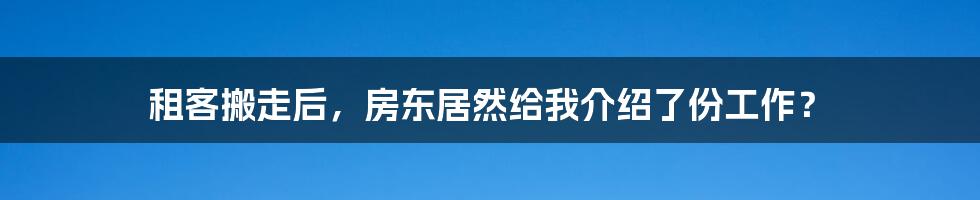 租客搬走后，房东居然给我介绍了份工作？